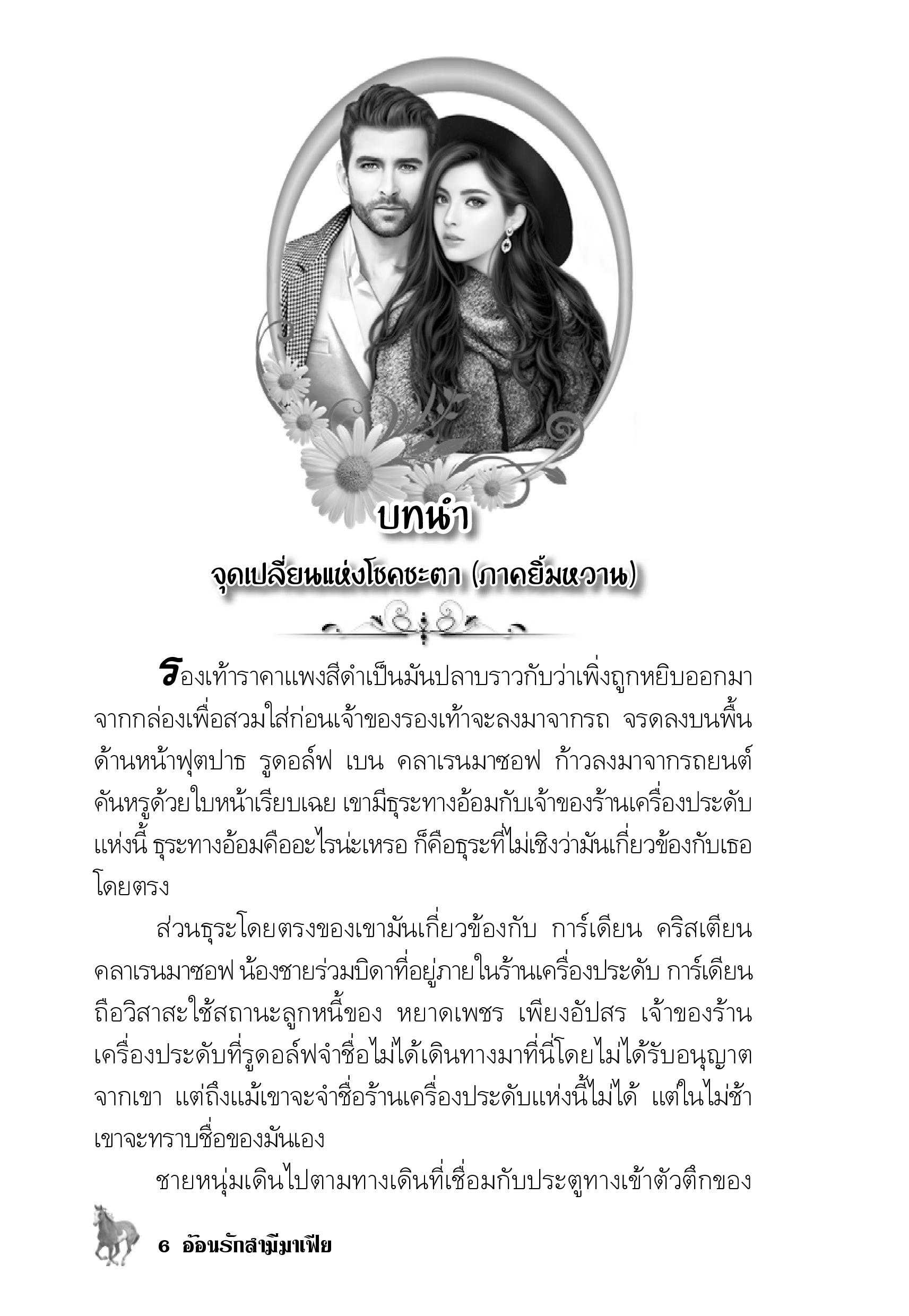 บทนำ

จุดเปลี่ยนแห่งโชคชะตา (ภาคยิ้มหวาน)

รองเท้าราคาแพงสีดำเป็นมันปลาบราวกับว่าเพิ่งถูกหยิบออกมาจากกล่องเพื่อสวมใส่ก่อนเจ้าของรองเท้าจะลงมาจากรถ จรดลงบนพื้นด้านหน้าฟุตปาธ รูดอล์ฟ เบน คลาเรนมาซอฟ ก้าวลงมาจากรถยนต์คันหรูด้วยใบหน้าเรียบเฉย เขามีธุระทางอ้อมกับเจ้าของร้านเครื่องประดับแห่งนี้ ธุระทางอ้อมคืออะไรน่ะเหรอ ก็คือธุระที่ไม่เชิงว่ามันเกี่ยวข้องกับเธอโดยตรง

ส่วนธุระโดยตรงของเขามันเกี่ยวข้องกับ การ์เดียน คริสเตียน คลาเรนมาซอฟ น้องชายร่วมบิดาที่อยู่ภายในร้านเครื่องประดับ การ์เดียนถือวิสาสะใช้สถานะลูกหนี้ของ หยาดเพชร เพียงอัปสร เจ้าของร้านเครื่องประดับที่รูดอล์ฟจำชื่อไม่ได้เดินทางมาที่นี่โดยไม่ได้รับอนุญาตจากเขา แต่ถึงแม้เขาจะจำชื่อร้านเครื่องประดับแห่งนี้ไม่ได้ แต่ในไม่ช้าเขาจะทราบชื่อของมันเอง

ชายหนุ่มเดินไปตามทางเดินที่เชื่อมกับประตูทางเข้าตัวตึกของ

6 อ้อนรักสามีมาเฟีย